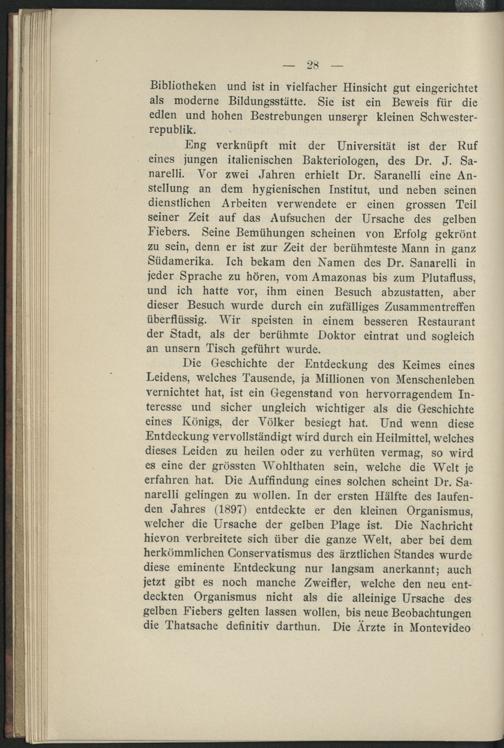 — 28 —

Bibliotheken und ist in vielfacher Hinsicht gut eingerichtet als moderne Bildungsstätte. Sie ist ein Beweis für die edlen und hohen Bestrebungen unserer kleinen Schwesterrepublik.

Eng verknüpft mit der Universität ist der Ruf eines jungen italienischen Bakteriologen, des Dr. J. Sanarelli. Vor zwei Jahren erhielt Dr. Saranelli eine Anstellung an dem hygienischen Institut, und neben seinen dienstlichen Arbeiten verwendete er einen grossen Teil seiner Zeit auf das Aufsuchen der Ursache des gelben Fiebers. Seine Bemühungen scheinen von Erfolg gekrönt zu sein, denn er ist zur Zeit der berühmteste Mann in ganz Südamerika. Ich bekam den Namen des Dr. Sanarelli in jeder Sprache zu hören, vom Amazonas bis zum Plutafluss, und ich hatte vor, ihm einen Besuch abzustatten, aber dieser Besuch wurde durch ein zufälliges Zusammentreffen überflüssig. Wir speisten in einem besseren Restaurant der Stadt, als der berühmte Doktor eintrat und sogleich an unsern Tisch geführt wurde.

Die Geschichte der Entdeckung des Keimes eines Leidens, welches Tausende, ja Millionen von Menschenleben vernichtet hat, ist ein Gegenstand von hervorragendem Interesse und sicher ungleich wichtiger als die Geschichte eines Königs, der Völker besiegt hat. Und wenn diese Entdeckung vervollständigt wird durch ein Heilmittel, welches dieses Leiden zu heilen oder zu verhüten vermag, so wird es eine der grössten Wohlthaten sein, welche die Welt je erfahren hat. Die Auffindung eines solchen scheint Dr. Sanarelli gelingen zu wollen. In der ersten Hälfte des laufenden Jahres (1897) entdeckte er den kleinen Organismus, welcher die Ursache der gelben Plage ist. Die Nachricht hievon verbreitete sich über die ganze Welt, aber bei dem herkömmlichen Conservatismus des ärztlichen Standes wurde diese eminente Entdeckung nur langsam anerkannt; auch jetzt gibt es noch manche Zweifler, welche den neu entdeckten Organismus nicht als die alleinige Ursache des gelben Fiebers gelten lassen wollen, bis neue Beobachtungen die Thatsache definitiv darthun. Die Ärzte in Montevideo